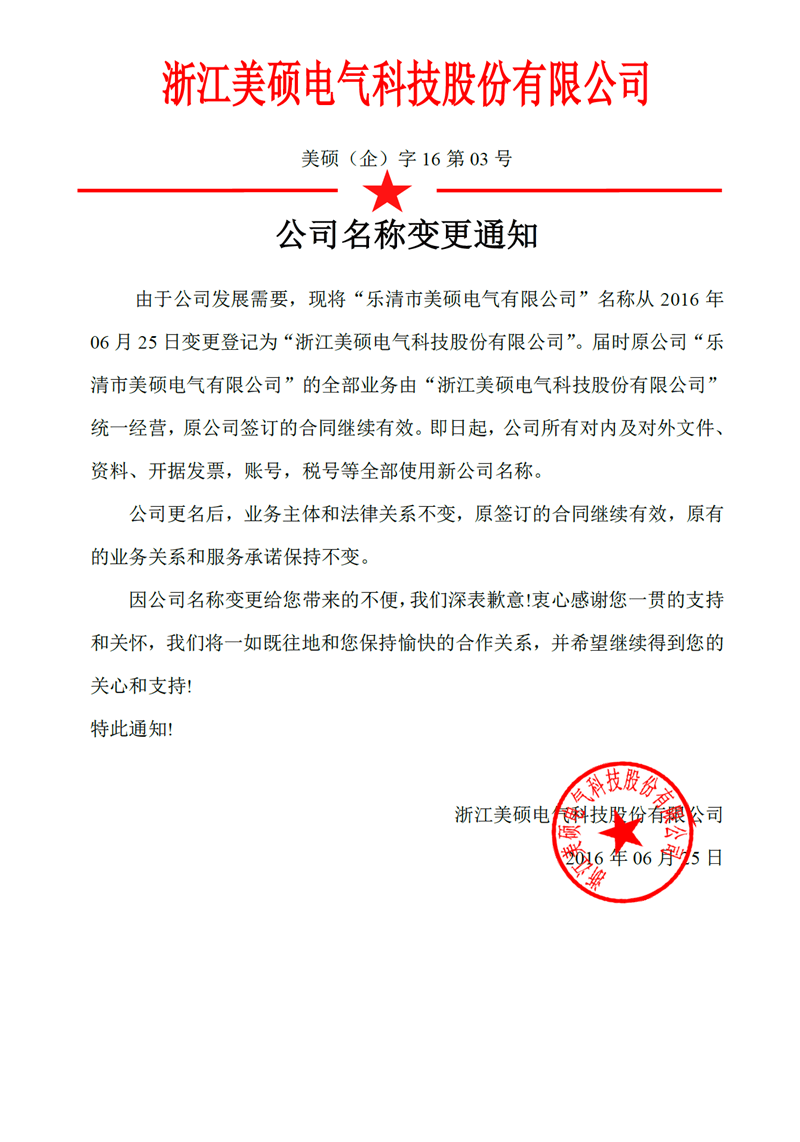 浙江美硕电气科技股份有限公司

美硕（企）字 16 第 03 号

公司名称变更通知

由于公司发展需要，现将“乐清市美硕电气有限公司”名称从 2016 年 06 月 25 日变更登记为“浙江美硕电气科技股份有限公司”。届时原公司“乐清市美硕电气有限公司”的全部业务由“浙江美硕电气科技股份有限公司”统一经营，原公司签订的合同继续有效。即日起，公司所有对内及对外文件、资料、开据发票，账号，税号等全部使用新公司名称。

公司更名后，业务主体和法律关系不变，原签订的合同继续有效，原有的业务关系和服务承诺保持不变。

因公司名称变更给您带来的不便，我们深表歉意!衷心感谢您一贯的支持和关怀，我们将一如既往地和您保持愉快的合作关系，并希望继续得到您的关心和支持!

特此通知!

浙江美硕电气科技股份有限公司
2016 年 06 月 25 日

浙江美硕电气科技股份有限公司